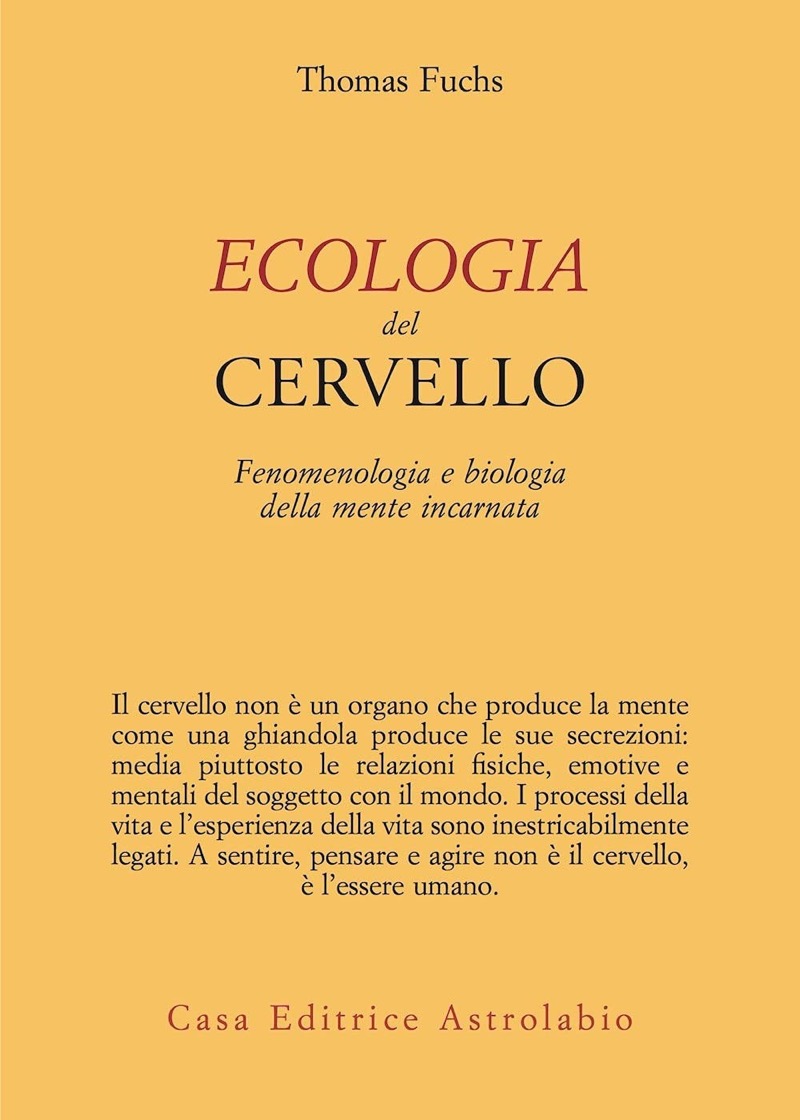 Thomas Fuchs

ECOLOGIA
del
CERVELLO

Fenomenologia e biologia della mente incarnata

Il cervello non è un organo che produce la mente come una ghiandola produce le sue secrezioni: media piuttosto le relazioni fisiche, emotive e mentali del soggetto con il mondo. I processi della vita e l'esperienza della vita sono inestricabilmente legati. A sentire, pensare e agire non è il cervello, è l'essere umano.

Casa Editrice Astrolabio